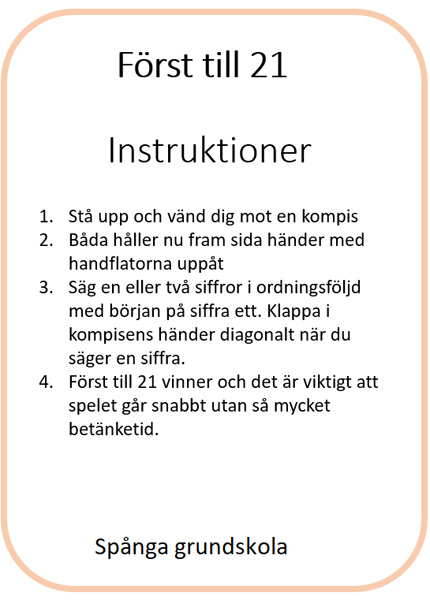 Först till 21

Instruktioner

1. Stå upp och vänd dig mot en kompis
2. Båda håller nu fram sida händer med handflatorna uppåt
3. Säg en eller två siffror i ordningsföljd med början på siffra ett. Klappa i kompisens händer diagonalt när du säger en siffra.
4. Först till 21 vinner och det är viktigt att spelet går snabbt utan så mycket betänketid.

Spånga grundskola